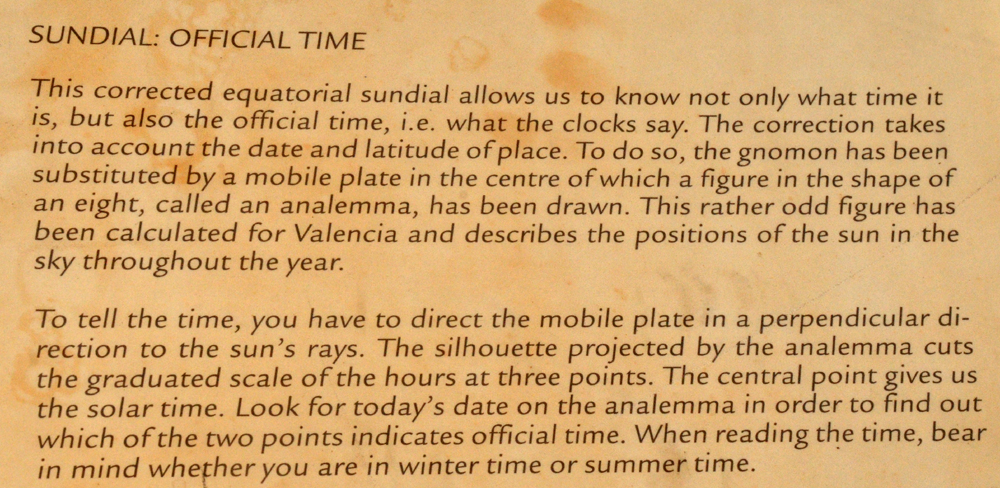 SUNDIAL: OFFICIAL TIME

This corrected equatorial sundial allows us to know not only what time it is, but also the official time, i.e. what the clocks say. The correction takes into account the date and latitude of place. To do so, the gnomon has been substituted by a mobile plate in the centre of which a figure in the shape of an eight, called an analemma, has been drawn. This rather odd figure has been calculated for Valencia and describes the positions of the sun in the sky throughout the year.

To tell the time, you have to direct the mobile plate in a perpendicular direction to the sun's rays. The silhouette projected by the analemma cuts the graduated scale of the hours at three points. The central point gives us the solar time. Look for today's date on the analemma in order to find out which of the two points indicates official time. When reading the time, bear in mind whether you are in winter time or summer time.